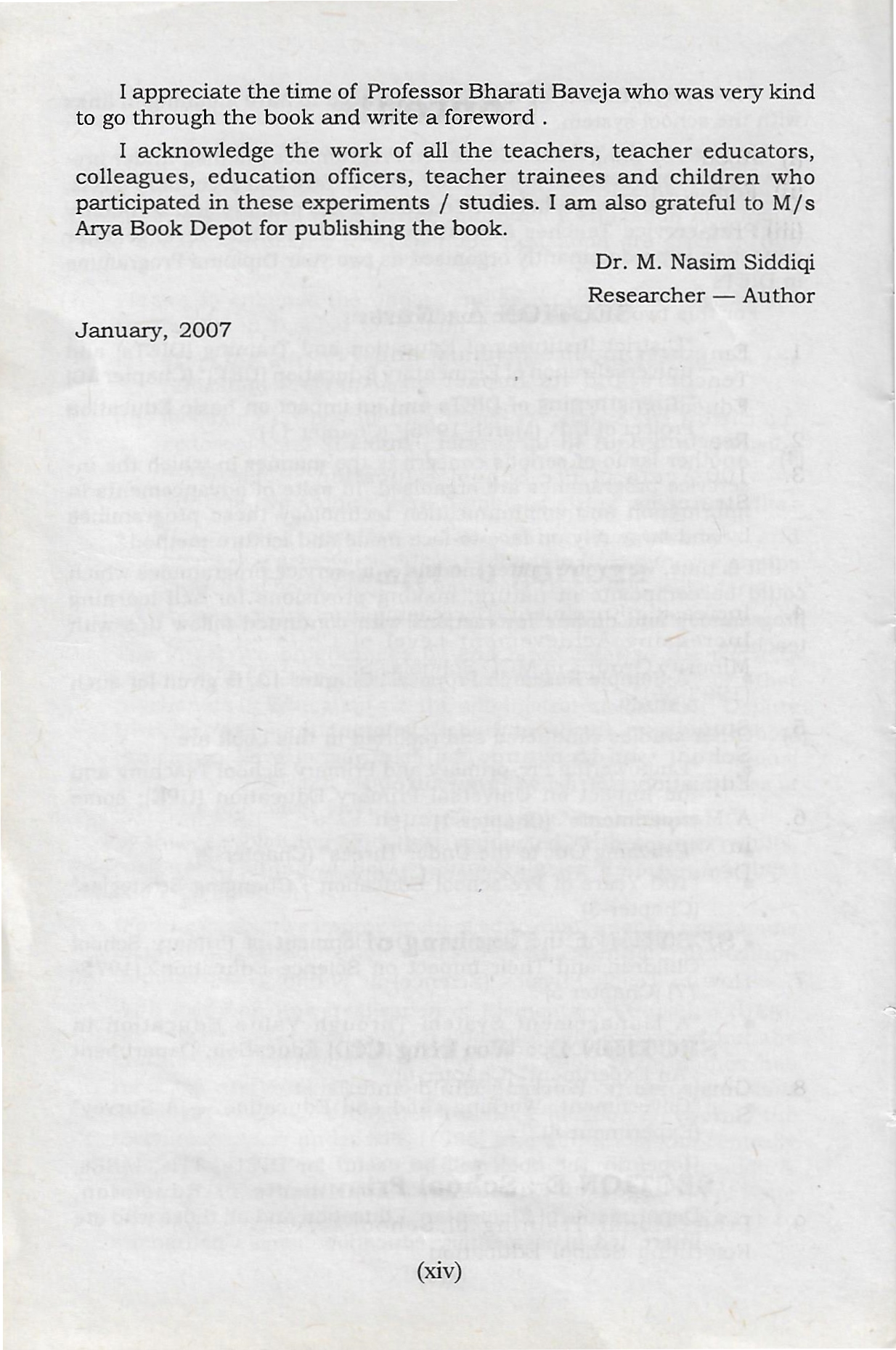 I appreciate the time of Professor Bharati Baveja who was very kind to go through the book and write a foreword .

I acknowledge the work of all the teachers, teacher educators, colleagues, education officers, teacher trainees and children who participated in these experiments / studies. I am also grateful to M/s Arya Book Depot for publishing the book.

Dr. M. Nasim Siddiqi

Researcher — Author

January, 2007

(xiv)